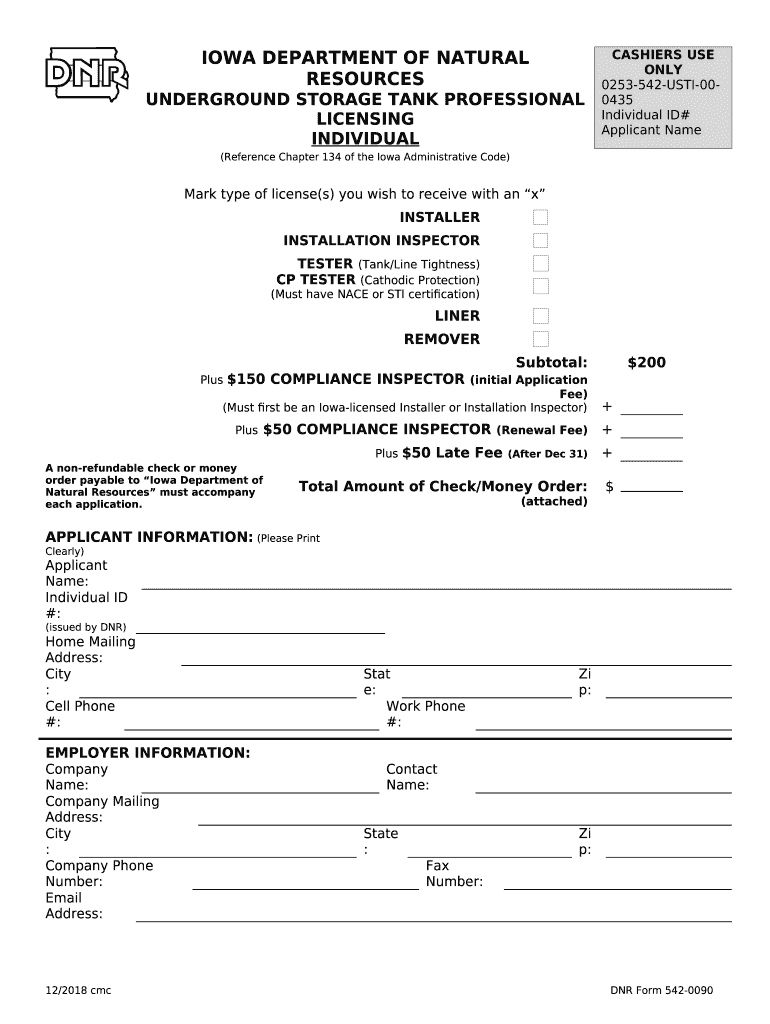 DNR

IOWA DEPARTMENT OF NATURAL RESOURCES
UNDERGROUND STORAGE TANK PROFESSIONAL LICENSING
INDIVIDUAL
(Reference Chapter 134 of the Iowa Administrative Code)

CASHIERS USE ONLY
0253-542-USTI-00-0435
Individual ID#
Applicant Name

Mark type of license(s) you wish to receive with an "x"
INSTALLER
INSTALLATION INSPECTOR
TESTER (Tank/Line Tightness)
CP TESTER (Cathodic Protection)
(Must have NACE or STI certification)
LINER
REMOVER
Subtotal: $200
Plus $150 COMPLIANCE INSPECTOR (initial Application Fee)
(Must first be an Iowa-licensed Installer or Installation Inspector) +
Plus $50 COMPLIANCE INSPECTOR (Renewal Fee) +
Plus $50 Late Fee (After Dec 31) +

A non-refundable check or money order payable to "Iowa Department of Natural Resources" must accompany each application.

Total Amount of Check/Money Order: $
(attached)

APPLICANT INFORMATION: (Please Print Clearly)
Applicant Name:
Individual ID #:
(issued by DNR)
Home Mailing Address:
City: State: Zip:
Cell Phone #: Work Phone #:

EMPLOYER INFORMATION:
Company Name: Contact Name:
Company Mailing Address:
City: State: Zip:
Company Phone Number: Fax Number:
Email Address:

12/2018 cmc
DNR Form 542-0090